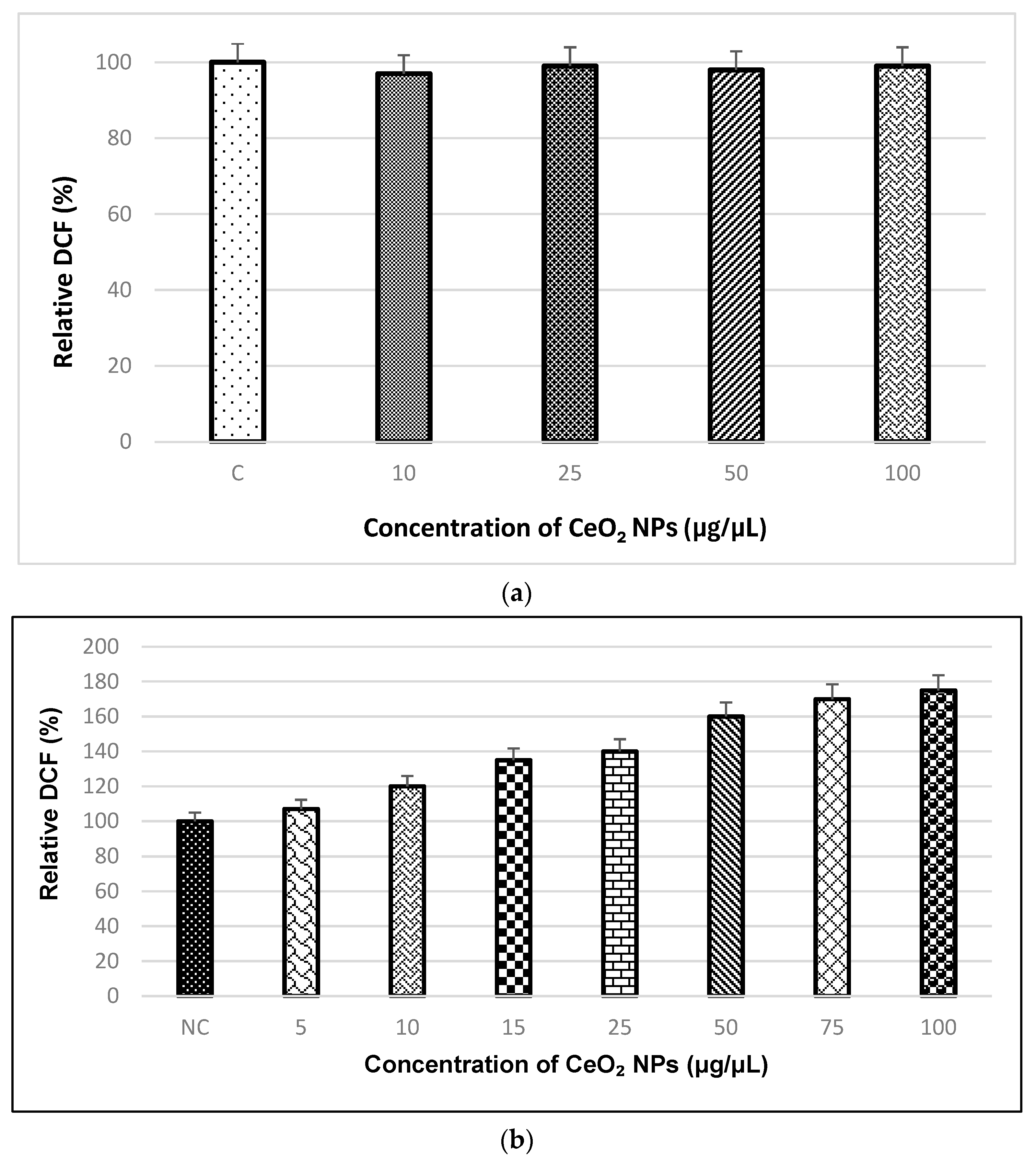 Relative DCF (%)

100
80
60
40
20
0

C
10
25
50
100

Concentration of $CeO_2$ NPs (μg/μL)

(a)

Relative DCF (%)

200
180
160
140
120
100
80
60
40
20
0

NC
5
10
15
25
50
75
100

Concentration of $CeO_2$ NPs (μg/μL)

(b)